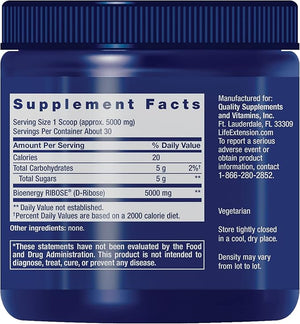 Supplement Facts

Serving Size 1 Scoop (approx. 5000 mg)
Servings Per Container About 30

| Amount Per Serving | | % Daily Value |
|---|---|---|
| Calories | 20 | |
| Total Carbohydrates | 5 g | 2%† |
| Total Sugars | 5 g | ** |
| Bioenergy RIBOSE® (D-Ribose) | 5000 mg | ** |

** Daily Value not established.
†Percent Daily Values are based on a 2000 calorie diet.

Other ingredients: none.

*These statements have not been evaluated by the Food and Drug Administration. This product is not intended to diagnose, treat, cure, or prevent any disease.

Manufactured for:
Quality Supplements and Vitamins, Inc.
Ft. Lauderdale, FL 33309
LifeExtension.com
To report a serious adverse event or obtain product information, contact 1-866-280-2852.

Vegetarian

Store tightly closed in a cool, dry place.

Density may vary from lot to lot.